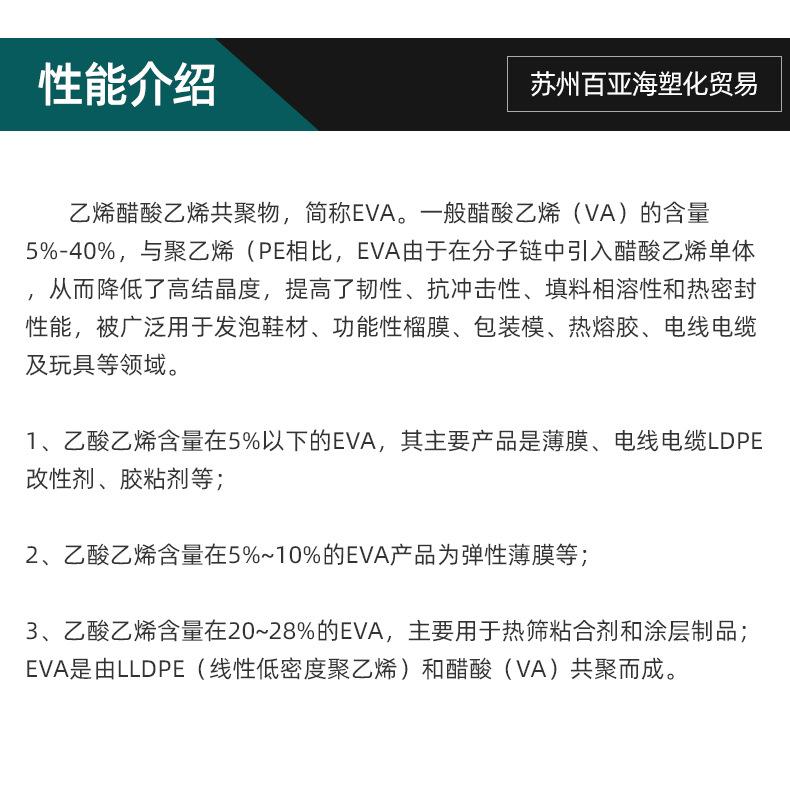 性能介绍

苏州百亚海塑化贸易

乙烯醋酸乙烯共聚物，简称EVA。一般醋酸乙烯（VA）的含量5%-40%，与聚乙烯（PE相比，EVA由于在分子链中引入醋酸乙烯单体，从而降低了高结晶度，提高了韧性、抗冲击性、填料相溶性和热密封性能，被广泛用于发泡鞋材、功能性榴膜、包装模、热熔胶、电线电缆及玩具等领域。

1、乙酸乙烯含量在5%以下的EVA，其主要产品是薄膜、电线电缆LDPE改性剂、胶粘剂等；

2、乙酸乙烯含量在5%~10%的EVA产品为弹性薄膜等；

3、乙酸乙烯含量在20~28%的EVA，主要用于热筛粘合剂和涂层制品；EVA是由LLDPE（线性低密度聚乙烯）和醋酸（VA）共聚而成。